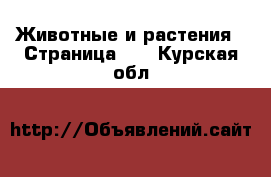 Животные и растения  Страница      Курская обл

http://Объявлений.сайт